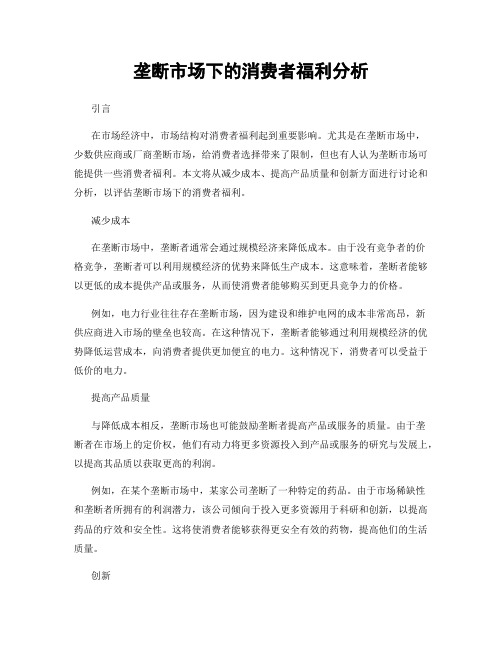 垄断市场下的消费者福利分析

引言

在市场经济中，市场结构对消费者福利起到重要影响。尤其是在垄断市场中，少数供应商或厂商垄断市场，给消费者选择带来了限制，但也有人认为垄断市场可能提供一些消费者福利。本文将从减少成本、提高产品质量和创新方面进行讨论和分析，以评估垄断市场下的消费者福利。

减少成本

在垄断市场中，垄断者通常会通过规模经济来降低成本。由于没有竞争者的价格竞争，垄断者可以利用规模经济的优势来降低生产成本。这意味着，垄断者能够以更低的成本提供产品或服务，从而使消费者能够购买到更具竞争力的价格。

例如，电力行业往往存在垄断市场，因为建设和维护电网的成本非常高昂，新供应商进入市场的壁垒也较高。在这种情况下，垄断者能够通过利用规模经济的优势降低运营成本，向消费者提供更加便宜的电力。这种情况下，消费者可以受益于低价的电力。

提高产品质量

与降低成本相反，垄断市场也可能鼓励垄断者提高产品或服务的质量。由于垄断者在市场上的定价权，他们有动力将更多资源投入到产品或服务的研究与发展上，以提高其品质以获取更高的利润。

例如，在某个垄断市场中，某家公司垄断了一种特定的药品。由于市场稀缺性和垄断者所拥有的利润潜力，该公司倾向于投入更多资源用于科研和创新，以提高药品的疗效和安全性。这将使消费者能够获得更安全有效的药物，提高他们的生活质量。

创新